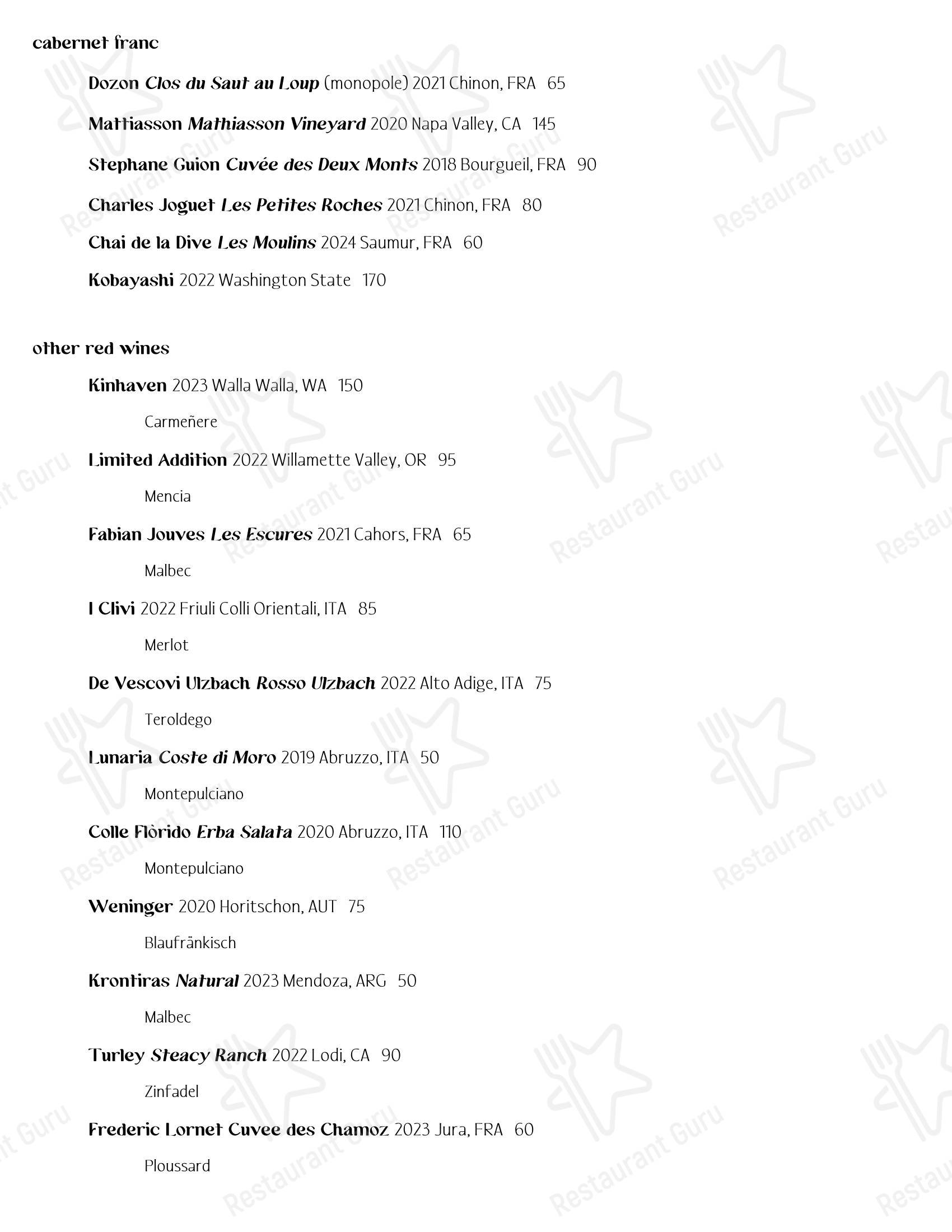 cabernet franc

Dozon Clos du Saut au Loup (monopole) 2021 Chinon, FRA 65

Mattiasson Mathiasson Vineyard 2020 Napa Valley, CA 145

Stephane Guion Cuvée des Deux Monts 2018 Bourgueil, FRA 90

Charles Joguet Les Petites Roches 2021 Chinon, FRA 80

Chai de la Dive Les Moulins 2024 Saumur, FRA 60

Kobayashi 2022 Washington State 170

other red wines

Kinhaven 2023 Walla Walla, WA 150

Carmeñere

Limited Addition 2022 Willamette Valley, OR 95

Mencia

Fabian Jouves Les Escures 2021 Cahors, FRA 65

Malbec

I Clivi 2022 Friuli Colli Orientali, ITA 85

Merlot

De Vescovi Ulzbach Rosso Ulzbach 2022 Alto Adige, ITA 75

Teroldego

Lunaria Coste di Moro 2019 Abruzzo, ITA 50

Montepulciano

Colle Flòrido Erba Salata 2020 Abruzzo, ITA 110

Montepulciano

Weninger 2020 Horitschon, AUT 75

Blaufränkisch

Krontiras Natural 2023 Mendoza, ARG 50

Malbec

Turley Steacy Ranch 2022 Lodi, CA 90

Zinfadel

Frederic Lornet Cuvee des Chamoz 2023 Jura, FRA 60

Ploussard

Restaurant Guru